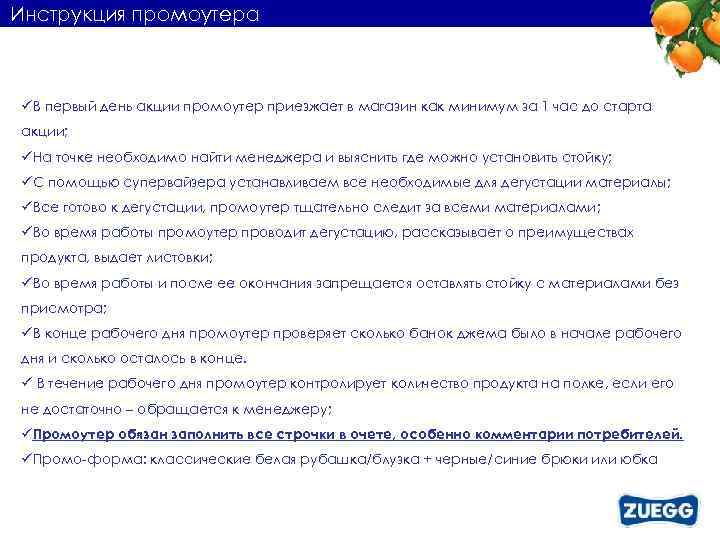 Инструкция промоутера

✓В первый день акции промоутер приезжает в магазин как минимум за 1 час до старта акции;
✓На точке необходимо найти менеджера и выяснить где можно установить стойку;
✓С помощью супервайзера устанавливаем все необходимые для дегустации материалы;
✓Все готово к дегустации, промоутер тщательно следит за всеми материалами;
✓Во время работы промоутер проводит дегустацию, рассказывает о преимуществах продукта, выдает листовки;
✓Во время работы и после ее окончания запрещается оставлять стойку с материалами без присмотра;
✓В конце рабочего дня промоутер проверяет сколько банок джема было в начале рабочего дня и сколько осталось в конце.
✓ В течение рабочего дня промоутер контролирует количество продукта на полке, если его не достаточно – обращается к менеджеру;
✓Промоутер обязан заполнить все строчки в очете, особенно комментарии потребителей.
✓Промо-форма: классические белая рубашка/блузка + черные/синие брюки или юбка

ZUEGG